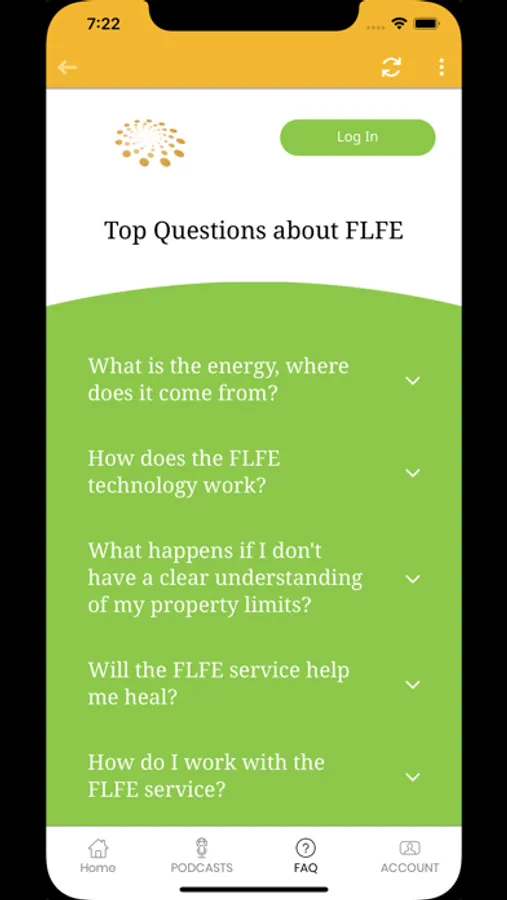 7:22

Log In

Top Questions about FLFE

What is the energy, where does it come from?

How does the FLFE technology work?

What happens if I don't have a clear understanding of my property limits?

Will the FLFE service help me heal?

How do I work with the FLFE service?

Home
PODCASTS
FAQ
ACCOUNT